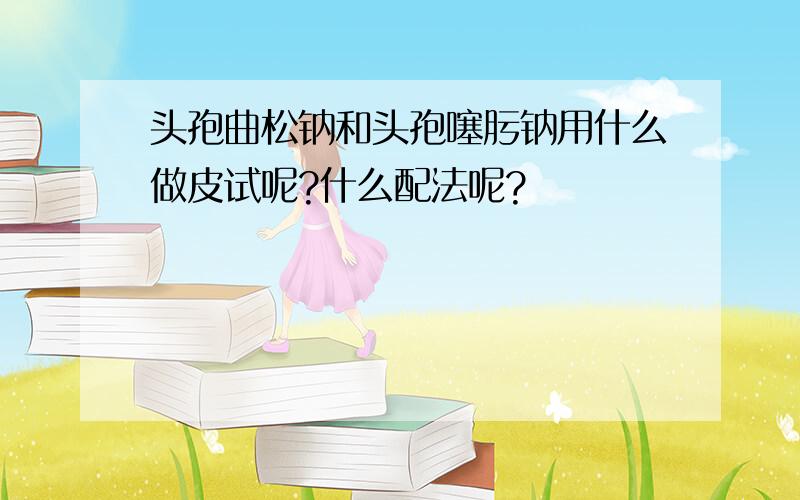 头孢曲松钠和头孢噻肟钠用什么做皮试呢?什么配法呢?